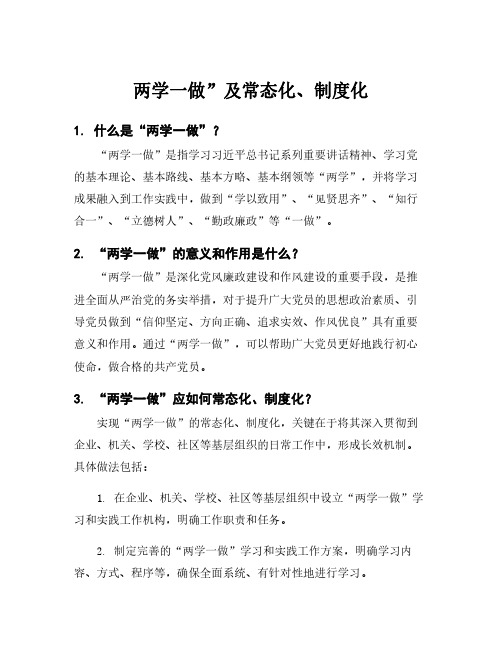 两学一做”及常态化、制度化

1. 什么是“两学一做”？

“两学一做”是指学习习近平总书记系列重要讲话精神、学习党的基本理论、基本路线、基本方略、基本纲领等“两学”，并将学习成果融入到工作实践中，做到“学以致用”、“见贤思齐”、“知行合一”、“立德树人”、“勤政廉政”等“一做”。

2. “两学一做”的意义和作用是什么？

“两学一做”是深化党风廉政建设和作风建设的重要手段，是推进全面从严治党的务实举措，对于提升广大党员的思想政治素质、引导党员做到“信仰坚定、方向正确、追求实效、作风优良”具有重要意义和作用。通过“两学一做”，可以帮助广大党员更好地践行初心使命，做合格的共产党员。

3. “两学一做”应如何常态化、制度化？

实现“两学一做”的常态化、制度化，关键在于将其深入贯彻到企业、机关、学校、社区等基层组织的日常工作中，形成长效机制。具体做法包括：

1. 在企业、机关、学校、社区等基层组织中设立“两学一做”学习和实践工作机构，明确工作职责和任务。

2. 制定完善的“两学一做”学习和实践工作方案，明确学习内容、方式、程序等，确保全面系统、有针对性地进行学习。